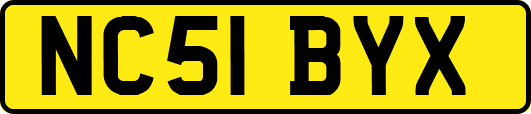 NC51 BYX